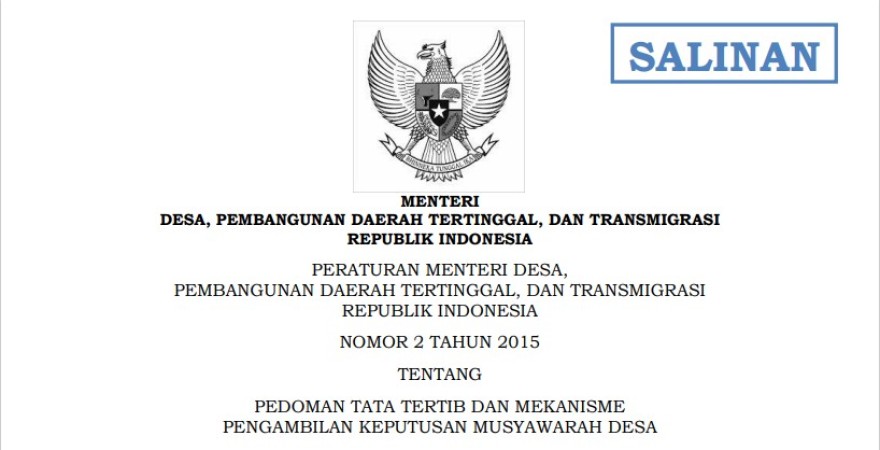 SALINAN

BHINNEKA TUNGGAL IKA

MENTERI
DESA, PEMBANGUNAN DAERAH TERTINGGAL, DAN TRANSMIGRASI
REPUBLIK INDONESIA

PERATURAN MENTERI DESA,
PEMBANGUNAN DAERAH TERTINGGAL, DAN TRANSMIGRASI
REPUBLIK INDONESIA

NOMOR 2 TAHUN 2015

TENTANG

PEDOMAN TATA TERTIB DAN MEKANISME
PENGAMBILAN KEPUTUSAN MUSYAWARAH DESA